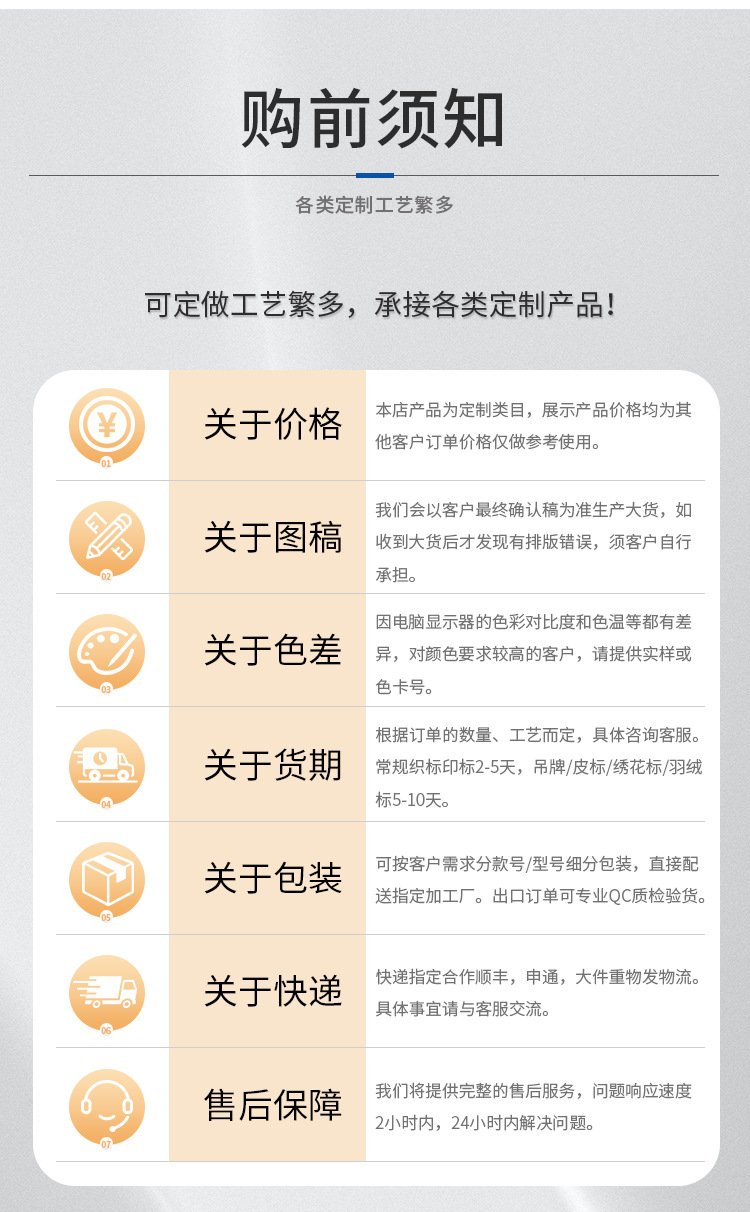 购前须知

各类定制工艺繁多

可定做工艺繁多，承接各类定制产品！

| | | |
|---|---|---|
| ¥ 01 | 关于价格 | 本店产品为定制类目，展示产品价格均为其他客户订单价格仅做参考使用。 |
| 02 | 关于图稿 | 我们会以客户最终确认稿为准生产大货，如收到大货后才发现有排版错误，须客户自行承担。 |
| 03 | 关于色差 | 因电脑显示器的色彩对比度和色温等都有差异，对颜色要求较高的客户，请提供实样或色卡号。 |
| 04 | 关于货期 | 根据订单的数量、工艺而定，具体咨询客服。常规织标印标2-5天，吊牌/皮标/绣花标/羽绒标5-10天。 |
| 05 | 关于包装 | 可按客户需求分款号/型号细分包装，直接配送指定加工厂。出口订单可专业QC质检验货。 |
| 06 | 关于快递 | 快递指定合作顺丰，申通，大件重物发物流。具体事宜请与客服交流。 |
| 07 | 售后保障 | 我们将提供完整的售后服务，问题响应速度2小时内，24小时内解决问题。 |